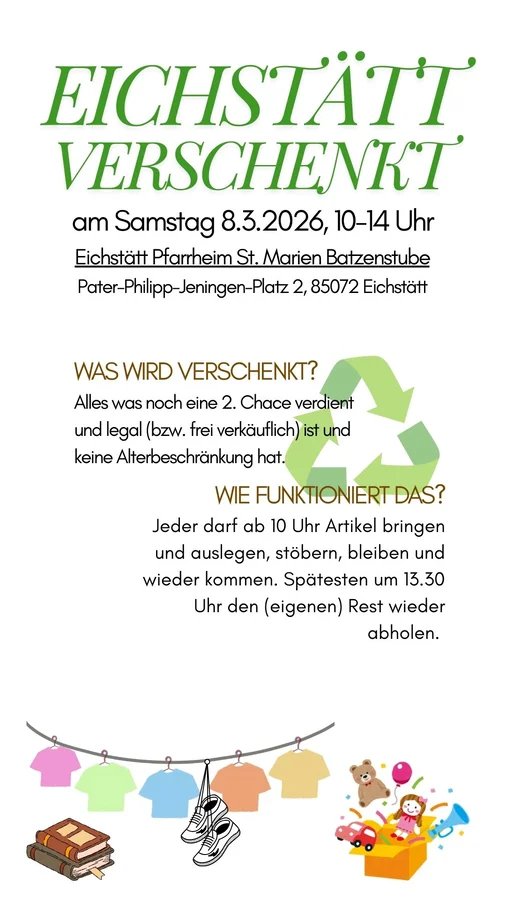 EICHSTÄTT VERSCHENKT

am Samstag 8.3.2026, 10-14 Uhr

Eichstätt Pfarrheim St. Marien Batzenstube

Pater-Philipp-Jeningen-Platz 2, 85072 Eichstätt

WAS WIRD VERSCHENKT?

Alles was noch eine 2. Chace verdient und legal (bzw. frei verkäuflich) ist und keine Alterbeschränkung hat.

WIE FUNKTIONIERT DAS?

Jeder darf ab 10 Uhr Artikel bringen und auslegen, stöbern, bleiben und wieder kommen. Spätesten um 13.30 Uhr den (eigenen) Rest wieder abholen.